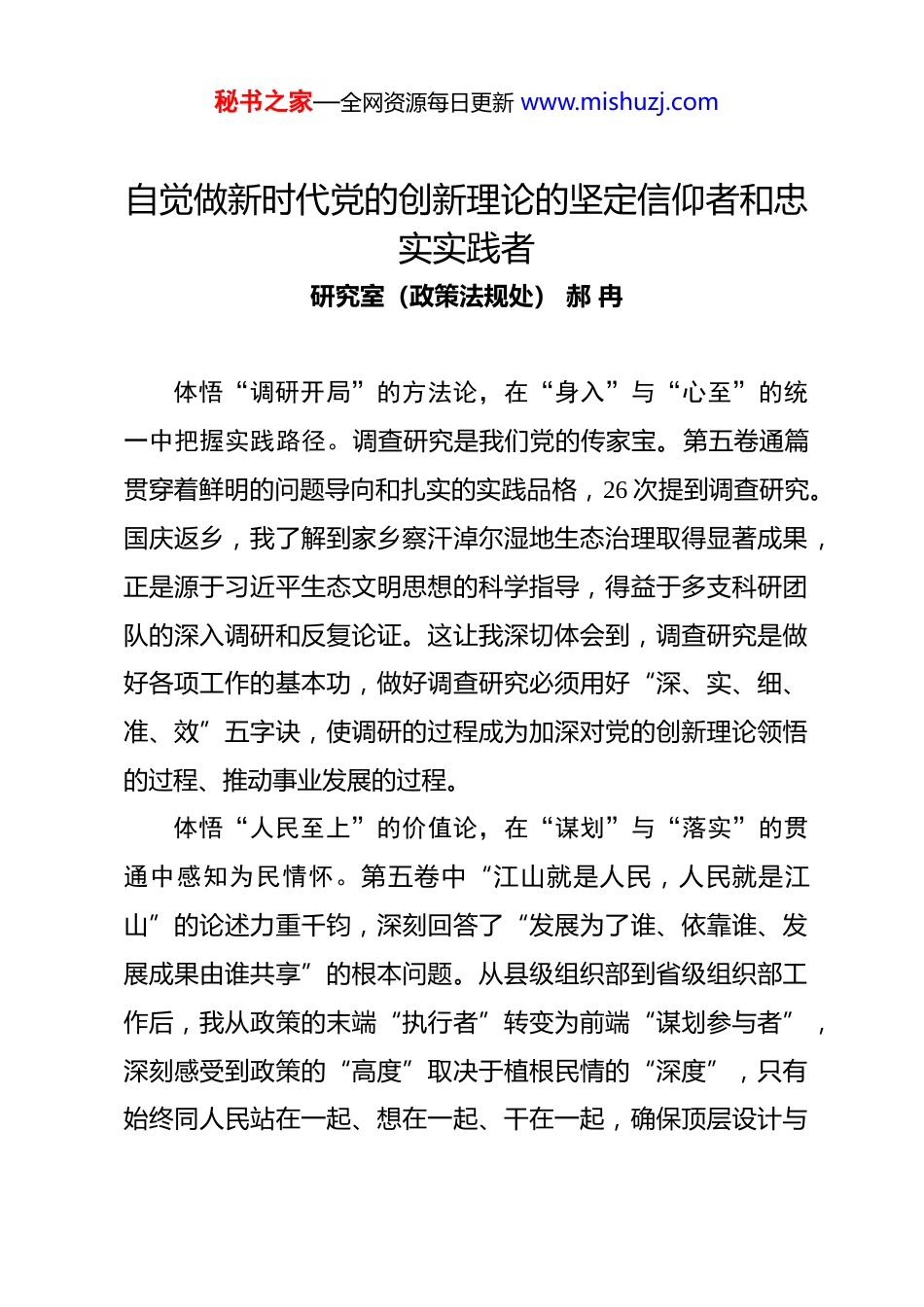 秘书之家—全网资源每日更新 www.mishuzj.com

自觉做新时代党的创新理论的坚定信仰者和忠实实践者

研究室（政策法规处） 郝 冉

体悟“调研开局”的方法论，在“身入”与“心至”的统一中把握实践路径。调查研究是我们党的传家宝。第五卷通篇贯穿着鲜明的问题导向和扎实的实践品格，26次提到调查研究。国庆返乡，我了解到家乡察汗淖尔湿地生态治理取得显著成果，正是源于习近平生态文明思想的科学指导，得益于多支科研团队的深入调研和反复论证。这让我深切体会到，调查研究是做好各项工作的基本功，做好调查研究必须用好“深、实、细、准、效”五字诀，使调研的过程成为加深对党的创新理论领悟的过程、推动事业发展的过程。

体悟“人民至上”的价值论，在“谋划”与“落实”的贯通中感知为民情怀。第五卷中“江山就是人民，人民就是江山”的论述力重千钧，深刻回答了“发展为了谁、依靠谁、发展成果由谁共享”的根本问题。从县级组织部到省级组织部工作后，我从政策的末端“执行者”转变为前端“谋划参与者”，深刻感受到政策的“高度”取决于植根民情的“深度”，只有始终同人民站在一起、想在一起、干在一起，确保顶层设计与